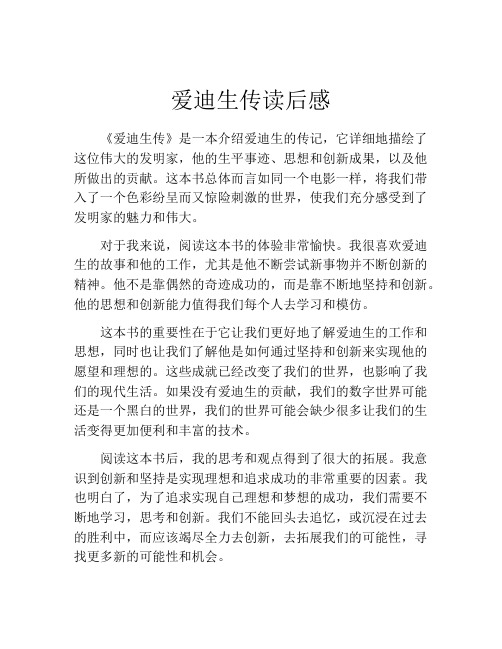 爱迪生传读后感

《爱迪生传》是一本介绍爱迪生的传记，它详细地描绘了这位伟大的发明家，他的生平事迹、思想和创新成果，以及他所做出的贡献。这本书总体而言如同一个电影一样，将我们带入了一个色彩纷呈而又惊险刺激的世界，使我们充分感受到了发明家的魅力和伟大。

对于我来说，阅读这本书的体验非常愉快。我很喜欢爱迪生的故事和他的工作，尤其是他不断尝试新事物并不断创新的精神。他不是靠偶然的奇迹成功的，而是靠不断地坚持和创新。他的思想和创新能力值得我们每个人去学习和模仿。

这本书的重要性在于它让我们更好地了解爱迪生的工作和思想，同时也让我们了解他是如何通过坚持和创新来实现他的愿望和理想的。这些成就已经改变了我们的世界，也影响了我们的现代生活。如果没有爱迪生的贡献，我们的数字世界可能还是一个黑白的世界，我们的世界可能会缺少很多让我们的生活变得更加便利和丰富的技术。

阅读这本书后，我的思考和观点得到了很大的拓展。我意识到创新和坚持是实现理想和追求成功的非常重要的因素。我也明白了，为了追求实现自己理想和梦想的成功，我们需要不断地学习，思考和创新。我们不能回头去追忆，或沉浸在过去的胜利中，而应该竭尽全力去创新，去拓展我们的可能性，寻找更多新的可能性和机会。